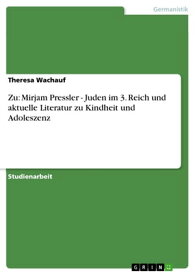 Germanistik

Theresa Wachauf

Zu: Mirjam Pressler - Juden im 3. Reich und aktuelle Literatur zu Kindheit und Adoleszenz

Studienarbeit

GRIN